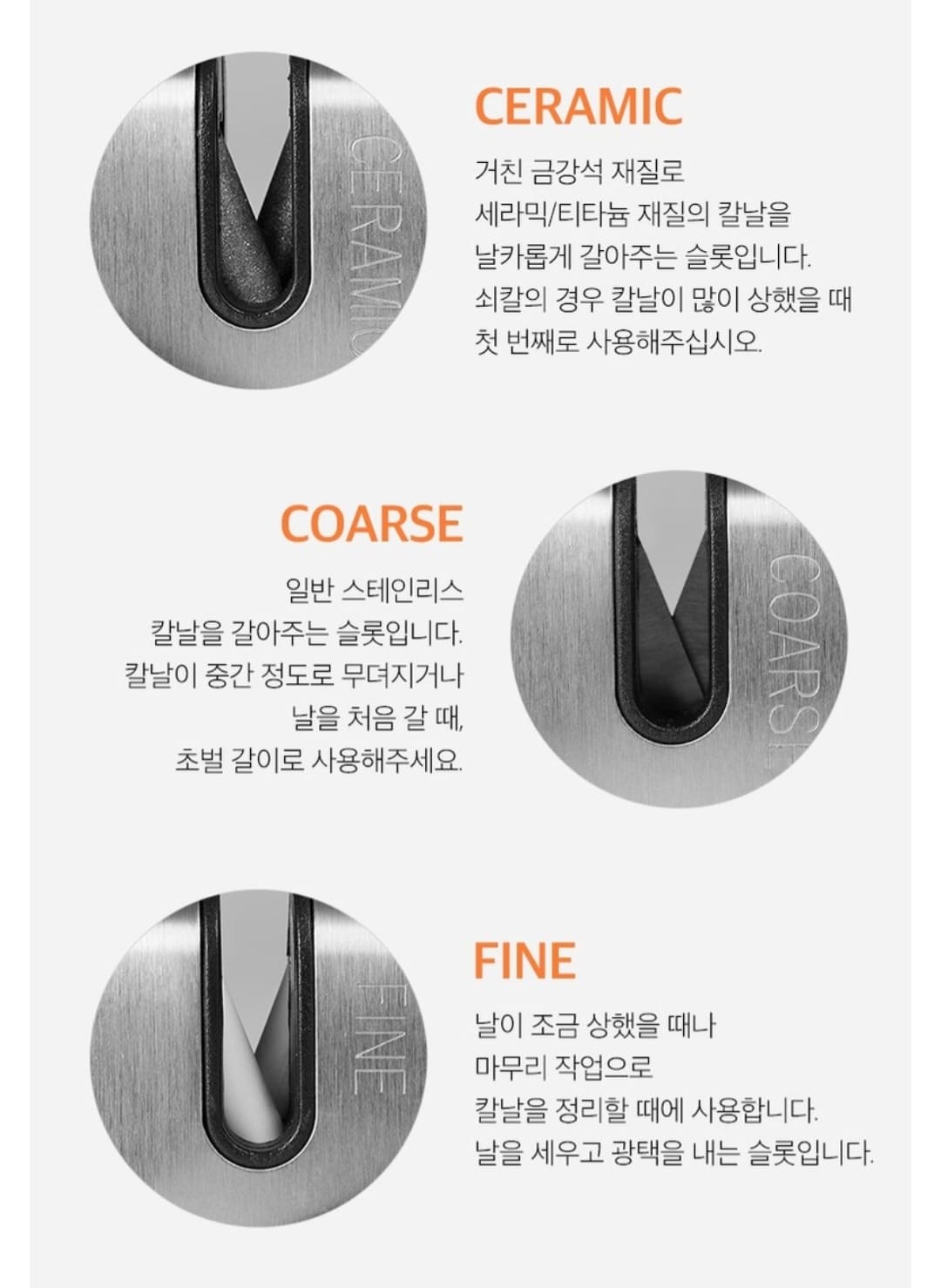 CERAMIC

CERAMIC

거친 금강석 재질로
세라믹/티타늄 재질의 칼날을
날카롭게 갈아주는 슬롯입니다.
쇠칼의 경우 칼날이 많이 상했을 때
첫 번째로 사용해주십시오.

COARSE

일반 스테인리스
칼날을 갈아주는 슬롯입니다.
칼날이 중간 정도로 무뎌지거나
날을 처음 갈 때,
초벌 갈이로 사용해주세요.

COARSE

FINE

FINE

날이 조금 상했을 때나
마무리 작업으로
칼날을 정리할 때에 사용합니다.
날을 세우고 광택을 내는 슬롯입니다.